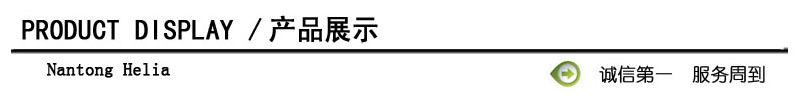 PRODUCT DISPLAY /产品展示

Nantong Helia

诚信第一 服务周到